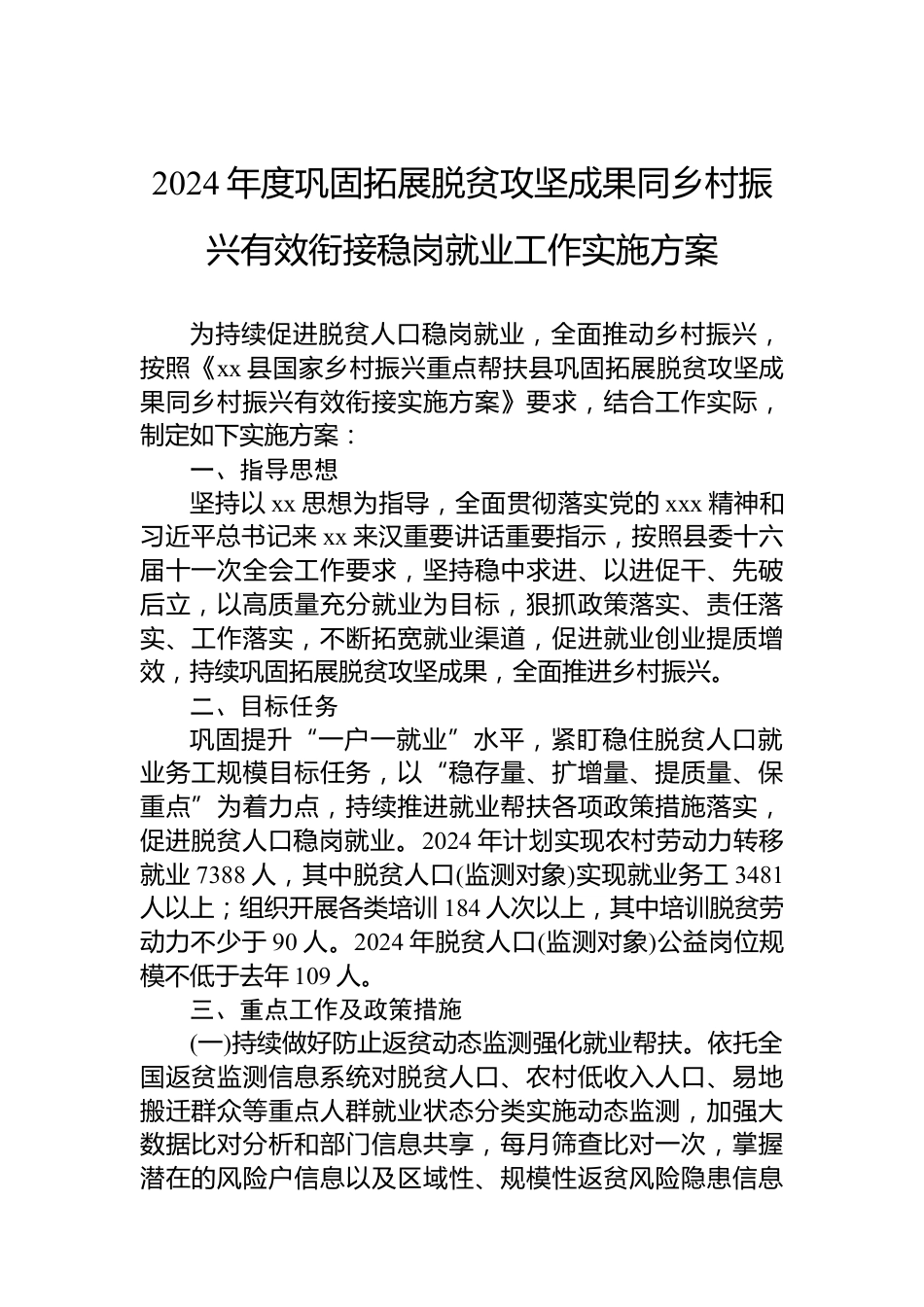 2024 年度巩固拓展脱贫攻坚成果同乡村振兴有效衔接稳岗就业工作实施方案

为持续促进脱贫人口稳岗就业，全面推动乡村振兴，按照《xx 县国家乡村振兴重点帮扶县巩固拓展脱贫攻坚成果同乡村振兴有效衔接实施方案》要求，结合工作实际，制定如下实施方案：

一、指导思想

坚持以 xx 思想为指导，全面贯彻落实党的 xxx 精神和习近平总书记来 xx 来汉重要讲话重要指示，按照县委十六届十一次全会工作要求，坚持稳中求进、以进促干、先破后立，以高质量充分就业为目标，狠抓政策落实、责任落实、工作落实，不断拓宽就业渠道，促进就业创业提质增效，持续巩固拓展脱贫攻坚成果，全面推进乡村振兴。

二、目标任务

巩固提升“一户一就业”水平，紧盯稳住脱贫人口就业务工规模目标任务，以“稳存量、扩增量、提质量、保重点”为着力点，持续推进就业帮扶各项政策措施落实，促进脱贫人口稳岗就业。2024 年计划实现农村劳动力转移就业 7388 人，其中脱贫人口(监测对象)实现就业务工 3481 人以上；组织开展各类培训 184 人次以上，其中培训脱贫劳动力不少于 90 人。2024 年脱贫人口(监测对象)公益岗位规模不低于去年 109 人。

三、重点工作及政策措施

(一)持续做好防止返贫动态监测强化就业帮扶。依托全国返贫监测信息系统对脱贫人口、农村低收入人口、易地搬迁群众等重点人群就业状态分类实施动态监测，加强大数据比对分析和部门信息共享，每月筛查比对一次，掌握潜在的风险户信息以及区域性、规模性返贫风险隐患信息